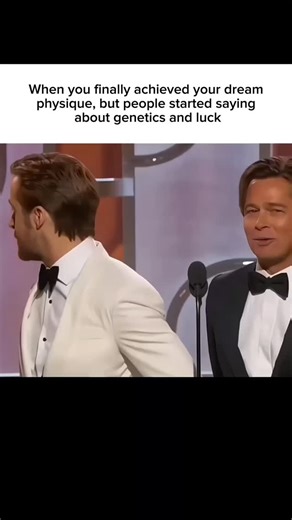 When you finally achieved your dream physique, but people started saying about genetics and luck